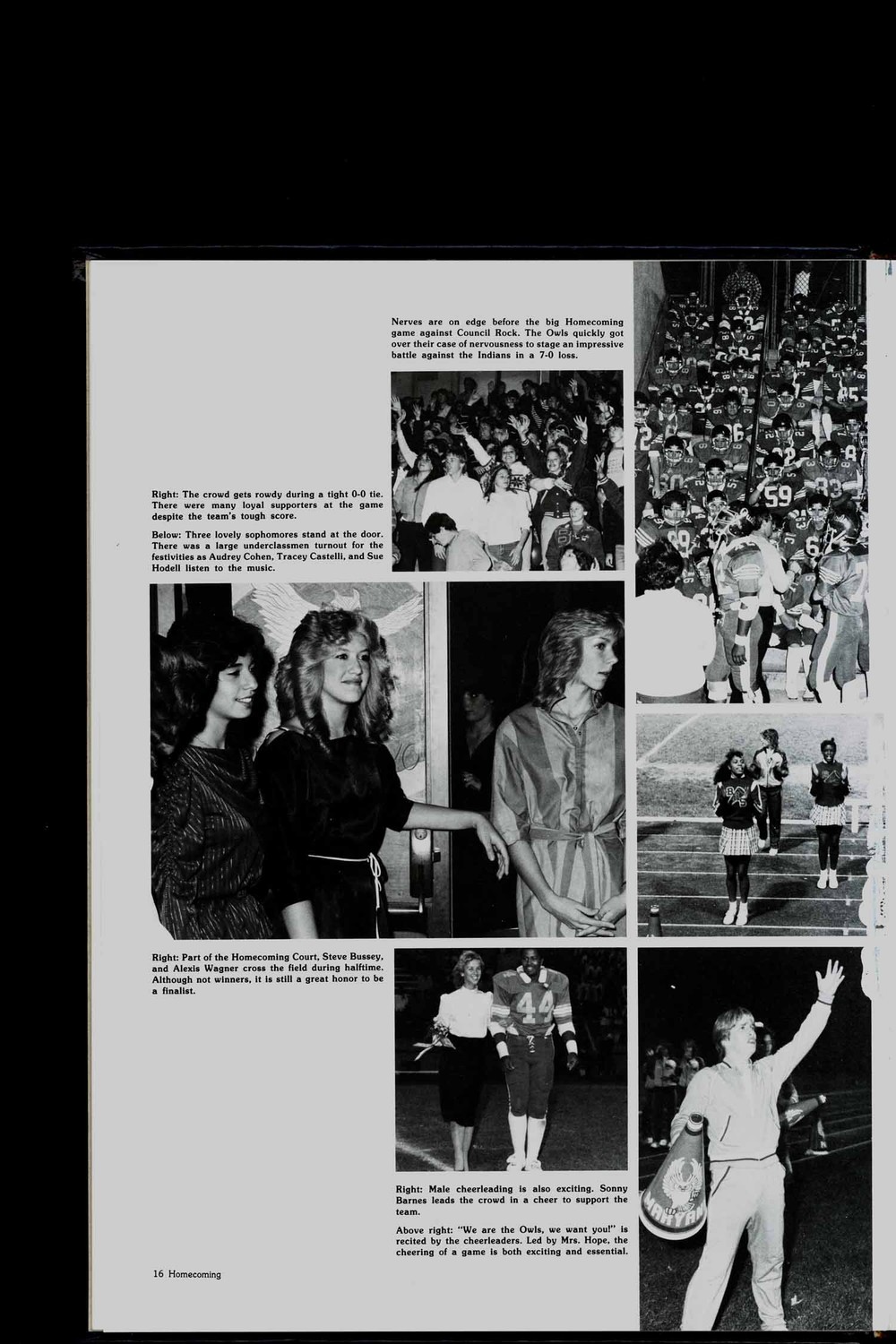 Nerves are on edge before the big Homecoming game against Council Rock. The Owls quickly got over their case of nervousness to stage an impressive battle against the Indians in a 7-0 loss.

Right: The crowd gets rowdy during a tight 0-0 tie. There were many loyal supporters at the game despite the team's tough score.

Below: Three lovely sophomores stand at the door. There was a large underclassmen turnout for the festivities as Audrey Cohen, Tracey Castelli, and Sue Hodell listen to the music.

Right: Part of the Homecoming Court, Steve Bussey, and Alexis Wagner cross the field during halftime. Although not winners, it is still a great honor to be a finalist.

Right: Male cheerleading is also exciting. Sonny Barnes leads the crowd in a cheer to support the team.

Above right: "We are the Owls, we want you!" is recited by the cheerleaders. Led by Mrs. Hope, the cheering of a game is both exciting and essential.

16 Homecoming